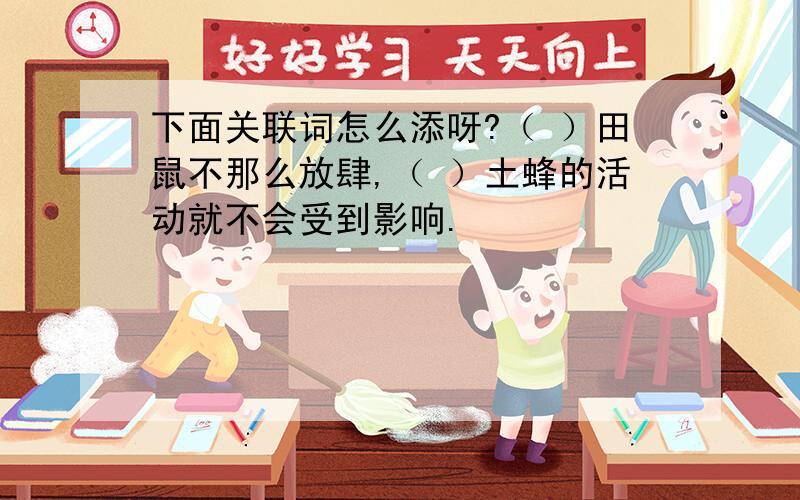 好好学习 天天向上

下面关联词怎么添呀?（ ）田鼠不那么放肆,（ ）土蜂的活动就不会受到影响.